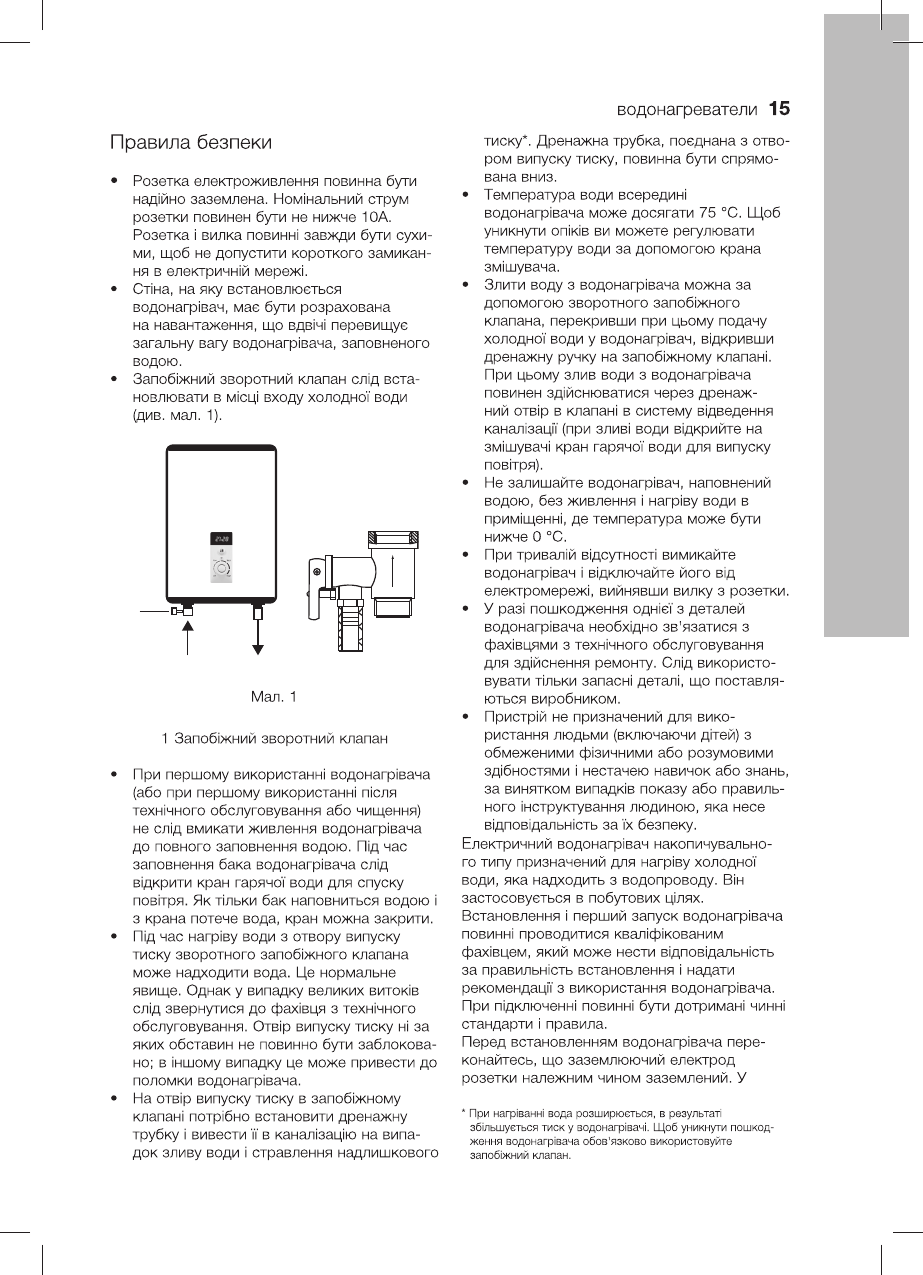 водонагреватели 15

Правила безпеки

• Розетка електроживлення повинна бути надійно заземлена. Номінальний струм розетки повинен бути не нижче 10А. Розетка і вилка повинні завжди бути сухими, щоб не допустити короткого замикання в електричній мережі.
• Стіна, на яку встановлюється водонагрівач, має бути розрахована на навантаження, що вдвічі перевищує загальну вагу водонагрівача, заповненого водою.
• Запобіжний зворотний клапан слід встановлювати в місці входу холодної води (див. мал. 1).

Мал. 1

1 Запобіжний зворотний клапан

• При першому використанні водонагрівача (або при першому використанні після технічного обслуговування або чищення) не слід вмикати живлення водонагрівача до повного заповнення водою. Під час заповнення бака водонагрівача слід відкрити кран гарячої води для спуску повітря. Як тільки бак наповниться водою і з крана потече вода, кран можна закрити.
• Під час нагріву води з отвору випуску тиску зворотного запобіжного клапана може надходити вода. Це нормальне явище. Однак у випадку великих витоків слід звернутися до фахівця з технічного обслуговування. Отвір випуску тиску ні за яких обставин не повинно бути заблоковано; в іншому випадку це може привести до поломки водонагрівача.
• На отвір випуску тиску в запобіжному клапані потрібно встановити дренажну трубку і вивести її в каналізацію на випадок зливу води і стравлення надлишкового тиску*. Дренажна трубка, поєднана з отвором випуску тиску, повинна бути спрямована вниз.
• Температура води всередині водонагрівача може досягати 75 °С. Щоб уникнути опіків ви можете регулювати температуру води за допомогою крана змішувача.
• Злити воду з водонагрівача можна за допомогою зворотного запобіжного клапана, перекривши при цьому подачу холодної води у водонагрівач, відкривши дренажну ручку на запобіжному клапані. При цьому злив води з водонагрівача повинен здійснюватися через дренажний отвір в клапані в систему відведення каналізації (при зливі води відкрийте на змішувачі кран гарячої води для випуску повітря).
• Не залишайте водонагрівач, наповнений водою, без живлення і нагріву води в приміщенні, де температура може бути нижче 0 °С.
• При тривалій відсутності вимикайте водонагрівач і відключайте його від електромережі, вийнявши вилку з розетки.
• У разі пошкодження однієї з деталей водонагрівача необхідно зв'язатися з фахівцями з технічного обслуговування для здійснення ремонту. Слід використовувати тільки запасні деталі, що поставляються виробником.
• Пристрій не призначений для використання людьми (включаючи дітей) з обмеженими фізичними або розумовими здібностями і нестачею навичок або знань, за винятком випадків показу або правильного інструктування людиною, яка несе відповідальність за їх безпеку.
Електричний водонагрівач накопичувального типу призначений для нагріву холодної води, яка надходить з водопроводу. Він застосовується в побутових цілях.
Встановлення і перший запуск водонагрівача повинні проводитися кваліфікованим фахівцем, який може нести відповідальність за правильність встановлення і надати рекомендації з використання водонагрівача. При підключенні повинні бути дотримані чинні стандарти і правила.
Перед встановленням водонагрівача переконайтесь, що заземлюючий електрод розетки належним чином заземлений. У

* При нагріванні вода розширюється, в результаті збільшується тиск у водонагрівачі. Щоб уникнути пошкодження водонагрівача обов'язково використовуйте запобіжний клапан.